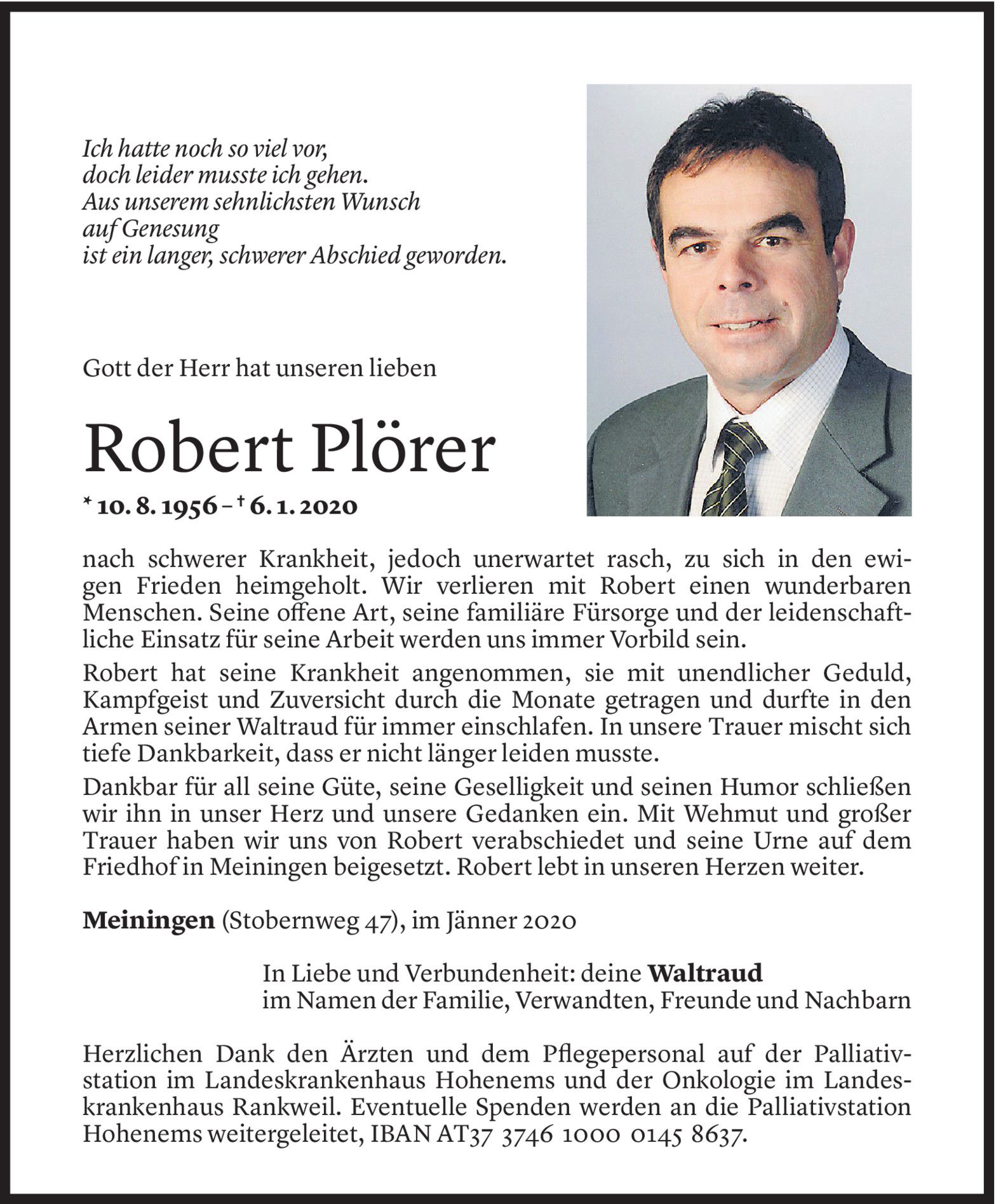 Ich hatte noch so viel vor,
doch leider musste ich gehen.
Aus unserem sehnlichsten Wunsch
auf Genesung
ist ein langer, schwerer Abschied geworden.

Gott der Herr hat unseren lieben

Robert Plörer

* 10. 8. 1956 – † 6. 1. 2020

nach schwerer Krankheit, jedoch unerwartet rasch, zu sich in den ewigen Frieden heimgeholt. Wir verlieren mit Robert einen wunderbaren Menschen. Seine offene Art, seine familiäre Fürsorge und der leidenschaftliche Einsatz für seine Arbeit werden uns immer Vorbild sein.

Robert hat seine Krankheit angenommen, sie mit unendlicher Geduld, Kampfgeist und Zuversicht durch die Monate getragen und durfte in den Armen seiner Waltraud für immer einschlafen. In unsere Trauer mischt sich tiefe Dankbarkeit, dass er nicht länger leiden musste.

Dankbar für all seine Güte, seine Geselligkeit und seinen Humor schließen wir ihn in unser Herz und unsere Gedanken ein. Mit Wehmut und großer Trauer haben wir uns von Robert verabschiedet und seine Urne auf dem Friedhof in Meiningen beigesetzt. Robert lebt in unseren Herzen weiter.

Meiningen (Stobernweg 47), im Jänner 2020

In Liebe und Verbundenheit: deine Waltraud
im Namen der Familie, Verwandten, Freunde und Nachbarn

Herzlichen Dank den Ärzten und dem Pflegepersonal auf der Palliativstation im Landeskrankenhaus Hohenems und der Onkologie im Landeskrankenhaus Rankweil. Eventuelle Spenden werden an die Palliativstation Hohenems weitergeleitet, IBAN AT37 3746 1000 0145 8637.